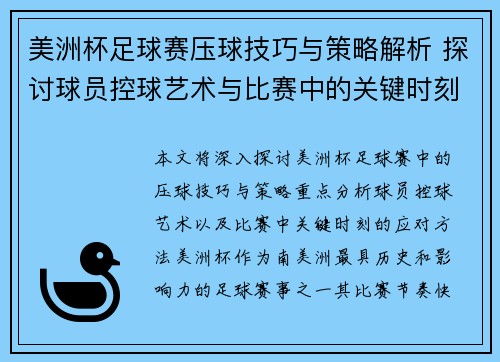 美洲杯足球赛压球技巧与策略解析 探讨球员控球艺术与比赛中的关键时刻

本文将深入探讨美洲杯足球赛中的压球技巧与策略重点分析球员控球艺术以及比赛中关键时刻的应对方法美洲杯作为南美洲最具历史和影响力的足球赛事之一其比赛节奏快